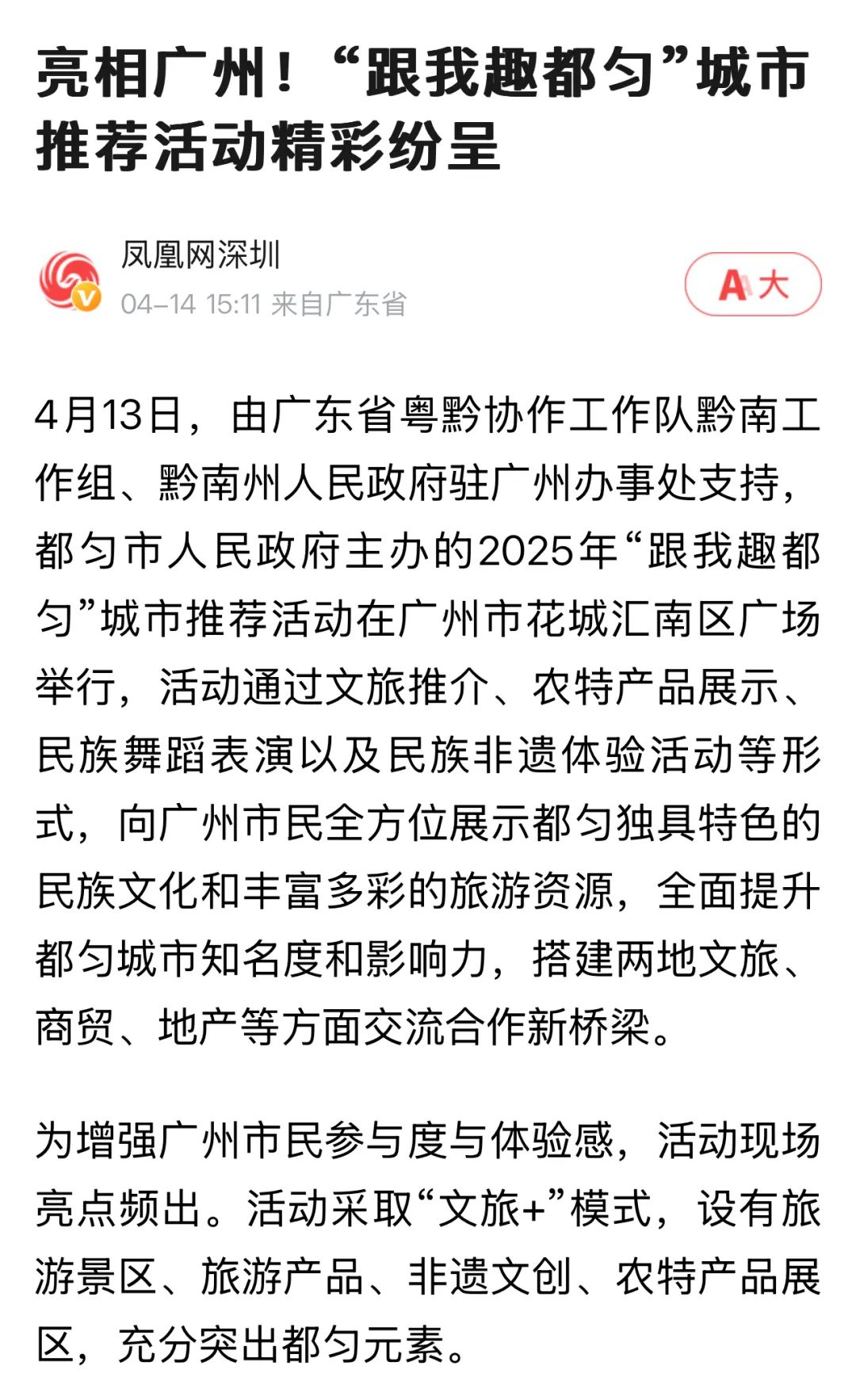 亮相广州！“跟我趣都匀”城市推荐活动精彩纷呈

凤凰网深圳
04-14 15:11 来自广东省

A 大

4月13日，由广东省粤黔协作工作队黔南工作组、黔南州人民政府驻广州办事处支持，都匀市人民政府主办的2025年“跟我趣都匀”城市推荐活动在广州市花城汇南区广场举行，活动通过文旅推介、农特产品展示、民族舞蹈表演以及民族非遗体验活动等形式，向广州市民全方位展示都匀独具特色的民族文化和丰富多彩的旅游资源，全面提升都匀城市知名度和影响力，搭建两地文旅、商贸、地产等方面交流合作新桥梁。

为增强广州市民参与度与体验感，活动现场亮点频出。活动采取“文旅+”模式，设有旅游景区、旅游产品、非遗文创、农特产品展区，充分突出都匀元素。